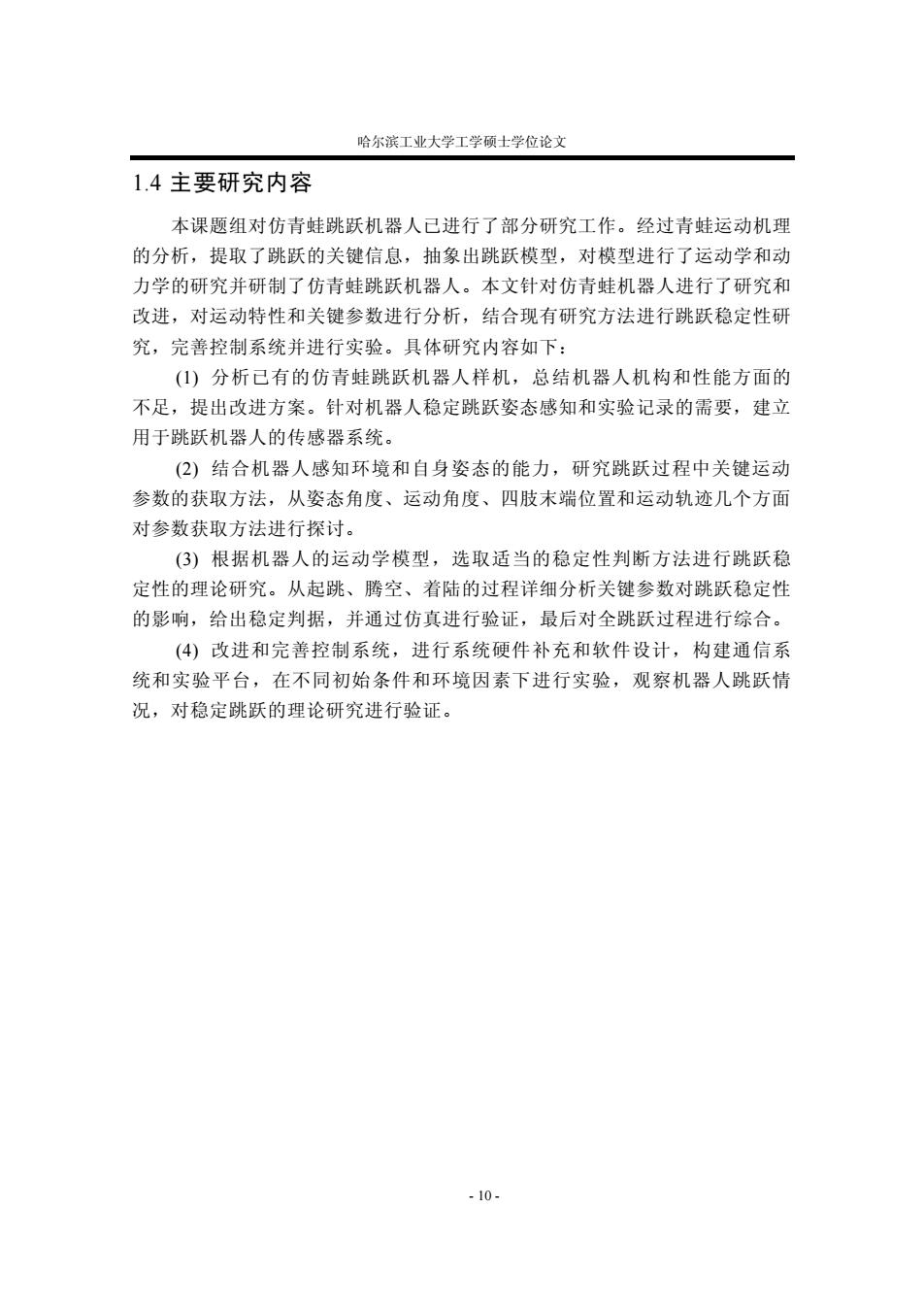 哈尔滨工业大学工学硕士学位论文

1.4 主要研究内容

本课题组对仿青蛙跳跃机器人已进行了部分研究工作。经过青蛙运动机理的分析，提取了跳跃的关键信息，抽象出跳跃模型，对模型进行了运动学和动力学的研究并研制了仿青蛙跳跃机器人。本文针对仿青蛙机器人进行了研究和改进，对运动特性和关键参数进行分析，结合现有研究方法进行跳跃稳定性研究，完善控制系统并进行实验。具体研究内容如下：

(1) 分析已有的仿青蛙跳跃机器人样机，总结机器人机构和性能方面的不足，提出改进方案。针对机器人稳定跳跃姿态感知和实验记录的需要，建立用于跳跃机器人的传感器系统。

(2) 结合机器人感知环境和自身姿态的能力，研究跳跃过程中关键运动参数的获取方法，从姿态角度、运动角度、四肢末端位置和运动轨迹几个方面对参数获取方法进行探讨。

(3) 根据机器人的运动学模型，选取适当的稳定性判断方法进行跳跃稳定性的理论研究。从起跳、腾空、着陆的过程详细分析关键参数对跳跃稳定性的影响，给出稳定判据，并通过仿真进行验证，最后对全跳跃过程进行综合。

(4) 改进和完善控制系统，进行系统硬件补充和软件设计，构建通信系统和实验平台，在不同初始条件和环境因素下进行实验，观察机器人跳跃情况，对稳定跳跃的理论研究进行验证。

- 10 -